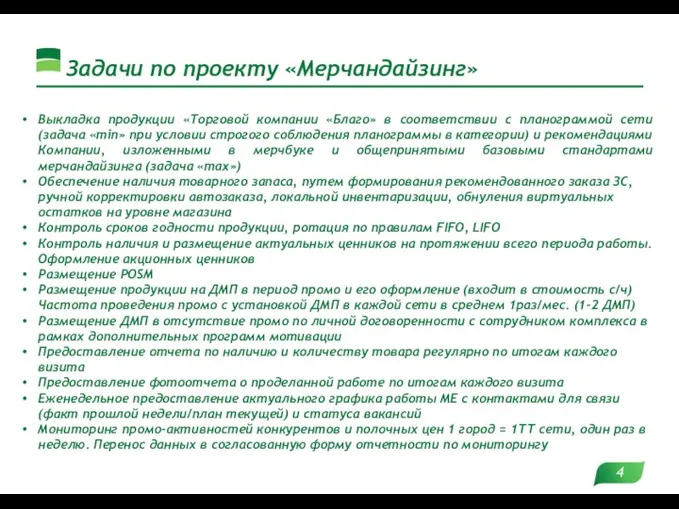 Задачи по проекту «Мерчандайзинг»

• Выкладка продукции «Торговой компании «Благо» в соответствии с планограммой сети (задача «min» при условии строгого соблюдения планограммы в категории) и рекомендациями Компании, изложенными в мерчбуке и общепринятыми базовыми стандартами мерчандайзинга (задача «max»)
• Обеспечение наличия товарного запаса, путем формирования рекомендованного заказа ЗС, ручной корректировки автозаказа, локальной инвентаризации, обнуления виртуальных остатков на уровне магазина
• Контроль сроков годности продукции, ротация по правилам FIFO, LIFO
• Контроль наличия и размещение актуальных ценников на протяжении всего периода работы. Оформление акционных ценников
• Размещение POSM
• Размещение продукции на ДМП в период промо и его оформление (входит в стоимость с/ч) Частота проведения промо с установкой ДМП в каждой сети в среднем 1раз/мес. (1-2 ДМП)
• Размещение ДМП в отсутствие промо по личной договоренности с сотрудником комплекса в рамках дополнительных программ мотивации
• Предоставление отчета по наличию и количеству товара регулярно по итогам каждого визита
• Предоставление фотоотчета о проделанной работе по итогам каждого визита
• Еженедельное предоставление актуального графика работы МЕ с контактами для связи (факт прошлой недели/план текущей) и статуса вакансий
• Мониторинг промо-активностей конкурентов и полочных цен 1 город = 1ТТ сети, один раз в неделю. Перенос данных в согласованную форму отчетности по мониторингу

4